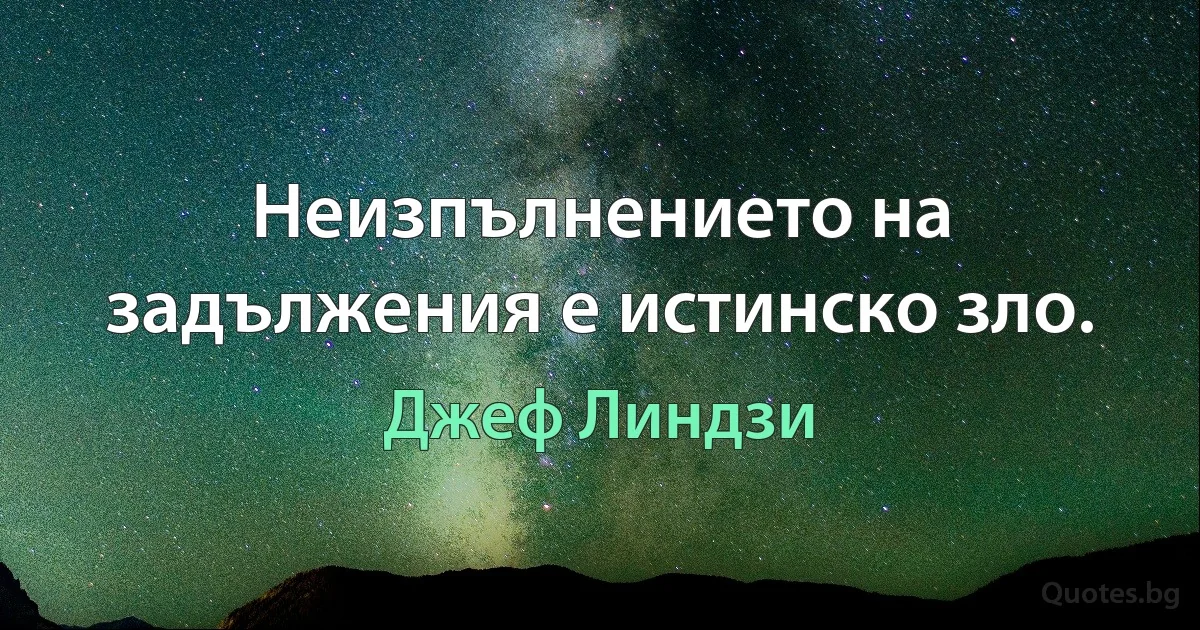 Неизпълнението на задължения е истинско зло.

Джеф Линдзи

Quotes.bg